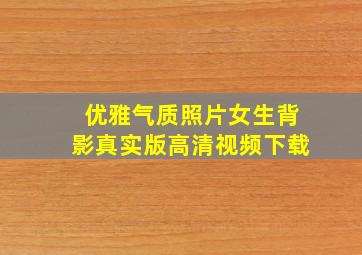 优雅气质照片女生背影真实版高清视频下载